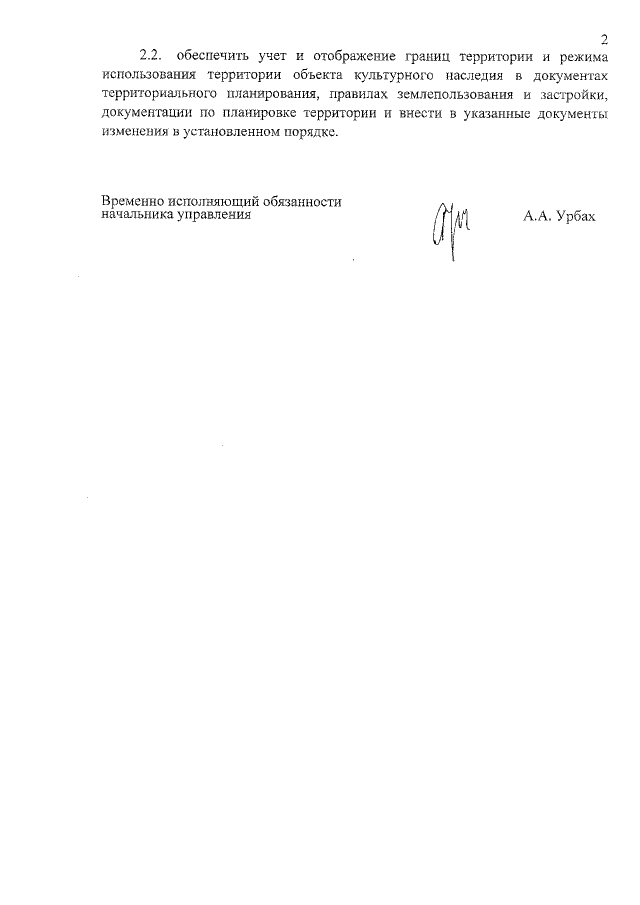 2

2.2. обеспечить учет и отображение границ территории и режима использования территории объекта культурного наследия в документах территориального планирования, правилах землепользования и застройки, документации по планировке территории и внести в указанные документы изменения в установленном порядке.

Временно исполняющий обязанности
начальника управления

А.А. Урбах